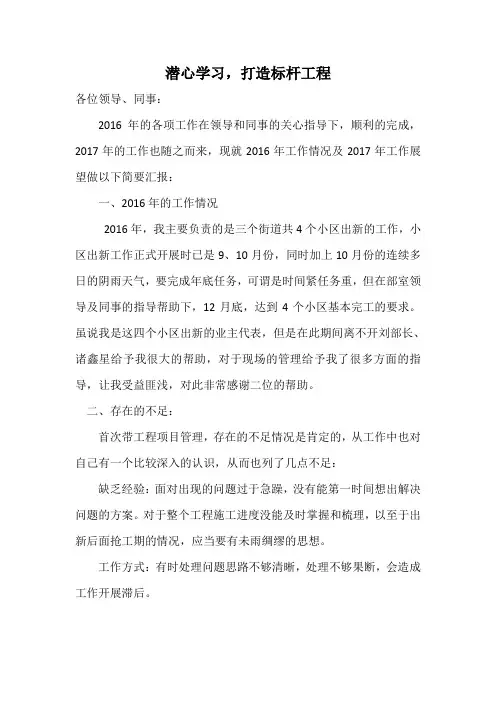 潜心学习，打造标杆工程

各位领导、同事：

2016 年的各项工作在领导和同事的关心指导下，顺利的完成，2017 年的工作也随之而来，现就 2016 年工作情况及 2017 年工作展望做以下简要汇报：

一、2016 年的工作情况

2016 年，我主要负责的是三个街道共 4 个小区出新的工作，小区出新工作正式开展时已是 9、10 月份，同时加上 10 月份的连续多日的阴雨天气，要完成年底任务，可谓是时间紧任务重，但在部室领导及同事的指导帮助下，12 月底，达到 4 个小区基本完工的要求。虽说我是这四个小区出新的业主代表，但是在此期间离不开刘部长、诸鑫星给予我很大的帮助，对于现场的管理给予我了很多方面的指导，让我受益匪浅，对此非常感谢二位的帮助。

二、存在的不足：

首次带工程项目管理，存在的不足情况是肯定的，从工作中也对自己有一个比较深入的认识，从而也列了几点不足：

缺乏经验：面对出现的问题过于急躁，没有能第一时间想出解决问题的方案。对于整个工程施工进度没能及时掌握和梳理，以至于出新后面抢工期的情况，应当要有未雨绸缪的思想。

工作方式：有时处理问题思路不够清晰，处理不够果断，会造成工作开展滞后。